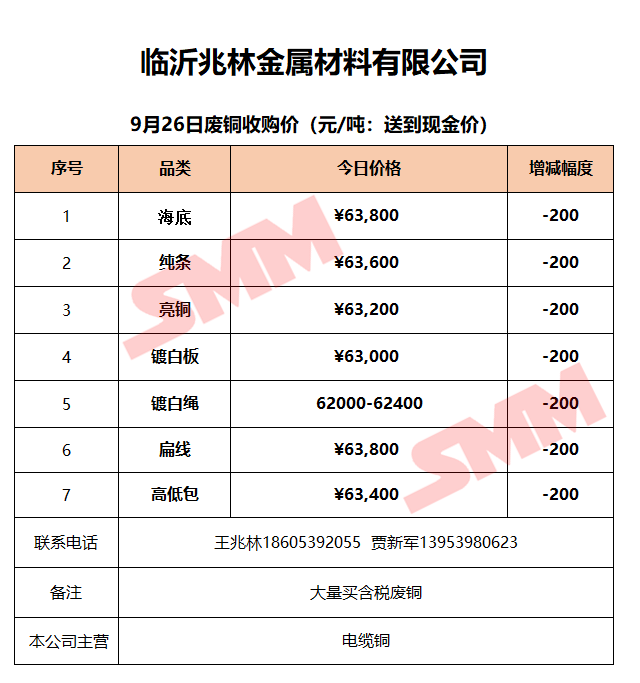 临沂兆林金属材料有限公司

9月26日废铜收购价（元/吨：送到现金价）

| 序号 | 品类 | 今日价格 | 增减幅度 |
|---|---|---|---|
| 1 | 海底 | ¥63,800 | -200 |
| 2 | 纯条 | ¥63,600 | -200 |
| 3 | 亮铜 | ¥63,200 | -200 |
| 4 | 镀白板 | ¥63,000 | -200 |
| 5 | 镀白绳 | 62000-62400 | -200 |
| 6 | 扁线 | ¥63,800 | -200 |
| 7 | 高低包 | ¥63,400 | -200 |
| 联系电话 | 王兆林18605392055 贾新军13953980623 | | |
| 备注 | 大量买含税废铜 | | |
| 本公司主营 | 电缆铜 | | |

SMM
SMM